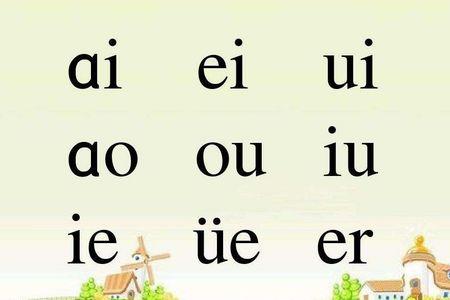 ɑi ei ui

ɑo ou iu

ie üe er